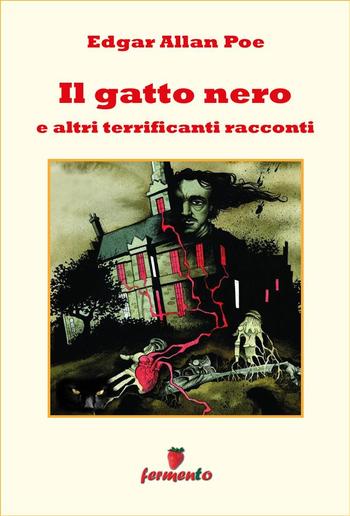 Edgar Allan Poe

Il gatto nero

e altri terrificanti racconti

fermento